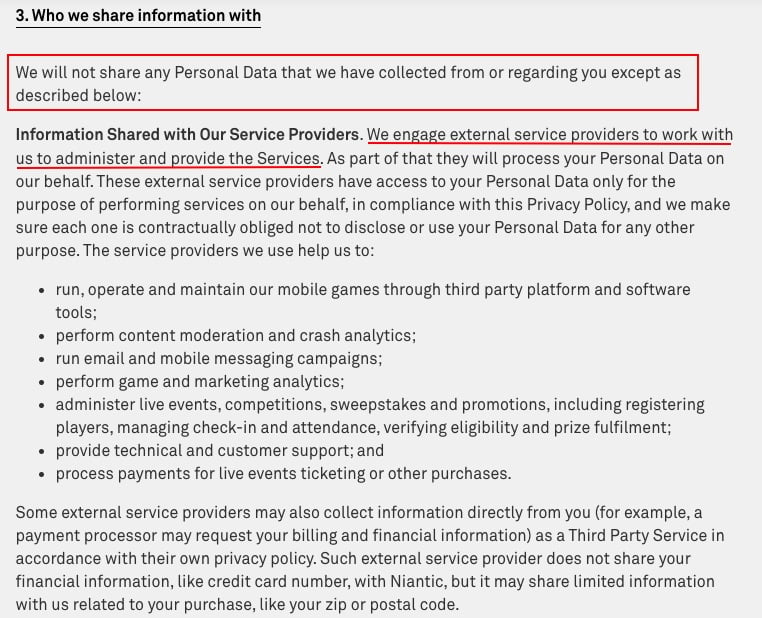 3. Who we share information with

We will not share any Personal Data that we have collected from or regarding you except as described below:

Information Shared with Our Service Providers. We engage external service providers to work with us to administer and provide the Services. As part of that they will process your Personal Data on our behalf. These external service providers have access to your Personal Data only for the purpose of performing services on our behalf, in compliance with this Privacy Policy, and we make sure each one is contractually obliged not to disclose or use your Personal Data for any other purpose. The service providers we use help us to:

- run, operate and maintain our mobile games through third party platform and software tools;
- perform content moderation and crash analytics;
- run email and mobile messaging campaigns;
- perform game and marketing analytics;
- administer live events, competitions, sweepstakes and promotions, including registering players, managing check-in and attendance, verifying eligibility and prize fulfilment;
- provide technical and customer support; and
- process payments for live events ticketing or other purchases.

Some external service providers may also collect information directly from you (for example, a payment processor may request your billing and financial information) as a Third Party Service in accordance with their own privacy policy. Such external service provider does not share your financial information, like credit card number, with Niantic, but it may share limited information with us related to your purchase, like your zip or postal code.